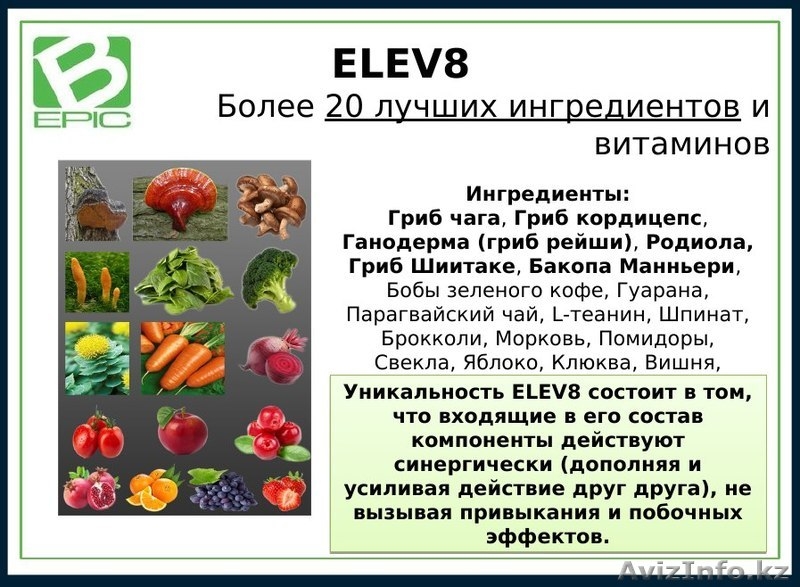 B
EPIC

ELEV8

Более 20 лучших ингредиентов и витаминов

Ингредиенты:
Гриб чага, Гриб кордицепс, Ганодерма (гриб рейши), Родиола, Гриб Шиитаке, Бакопа Манньери, Бобы зеленого кофе, Гуарана, Парагвайский чай, L-теанин, Шпинат, Брокколи, Морковь, Помидоры, Свекла, Яблоко, Клюква, Вишня,

Уникальность ELEV8 состоит в том, что входящие в его состав компоненты действуют синергически (дополняя и усиливая действие друг друга), не вызывая привыкания и побочных эффектов.

AvizInfo.kz